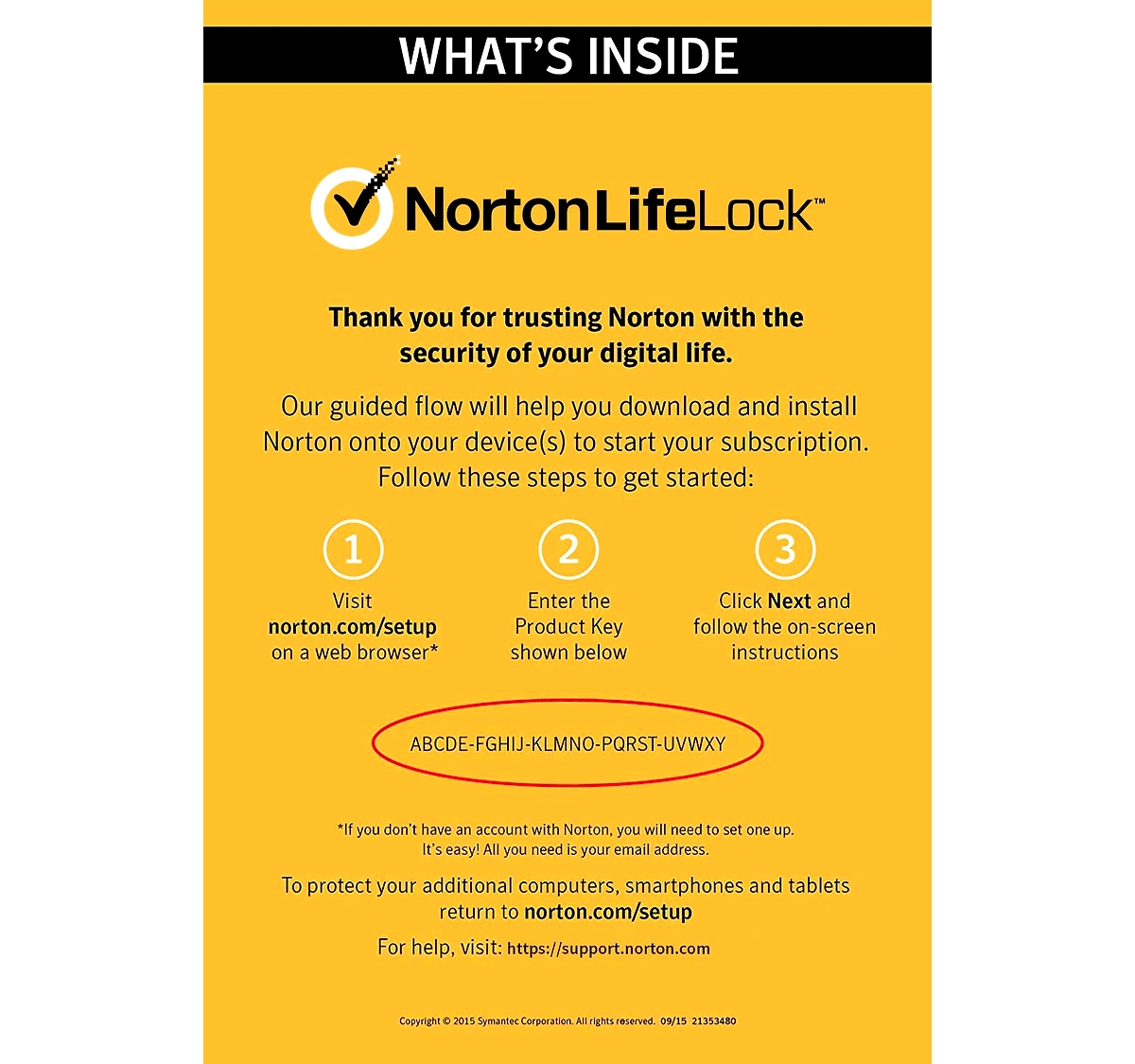 WHAT'S INSIDE

NortonLifeLock™

Thank you for trusting Norton with the security of your digital life.

Our guided flow will help you download and install Norton onto your device(s) to start your subscription. Follow these steps to get started:

1
Visit
norton.com/setup
on a web browser*

2
Enter the
Product Key
shown below

3
Click Next and
follow the on-screen
instructions

ABCDE-FGHIJ-KLMNO-PQRST-UVWXY

*If you don't have an account with Norton, you will need to set one up. It's easy! All you need is your email address.

To protect your additional computers, smartphones and tablets return to norton.com/setup

For help, visit: https://support.norton.com

Copyright © 2015 Symantec Corporation. All rights reserved. 09/15 21353480